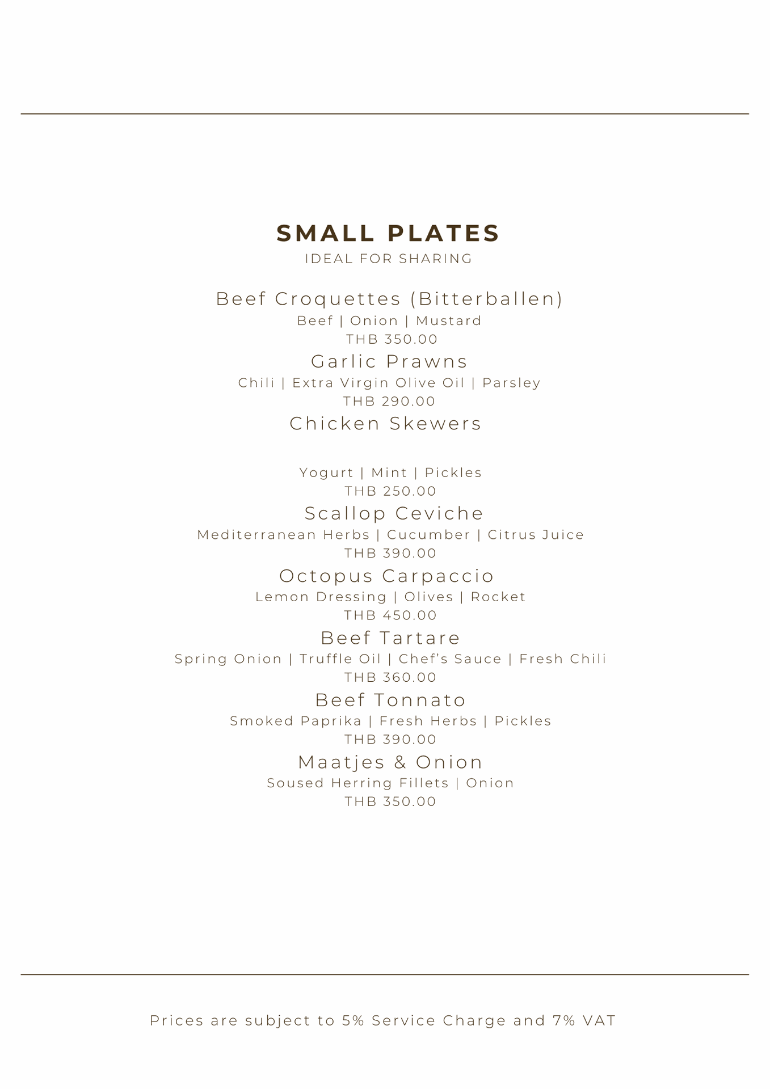 SMALL PLATES
IDEAL FOR SHARING

Beef Croquettes (Bitterballen)
Beef | Onion | Mustard
THB 350.00

Garlic Prawns
Chili | Extra Virgin Olive Oil | Parsley
THB 290.00

Chicken Skewers

Yogurt | Mint | Pickles
THB 250.00

Scallop Ceviche
Mediterranean Herbs | Cucumber | Citrus Juice
THB 390.00

Octopus Carpaccio
Lemon Dressing | Olives | Rocket
THB 450.00

Beef Tartare
Spring Onion | Truffle Oil | Chef's Sauce | Fresh Chili
THB 360.00

Beef Tonnato
Smoked Paprika | Fresh Herbs | Pickles
THB 390.00

Maatjes & Onion
Soused Herring Fillets | Onion
THB 350.00

Prices are subject to 5% Service Charge and 7% VAT